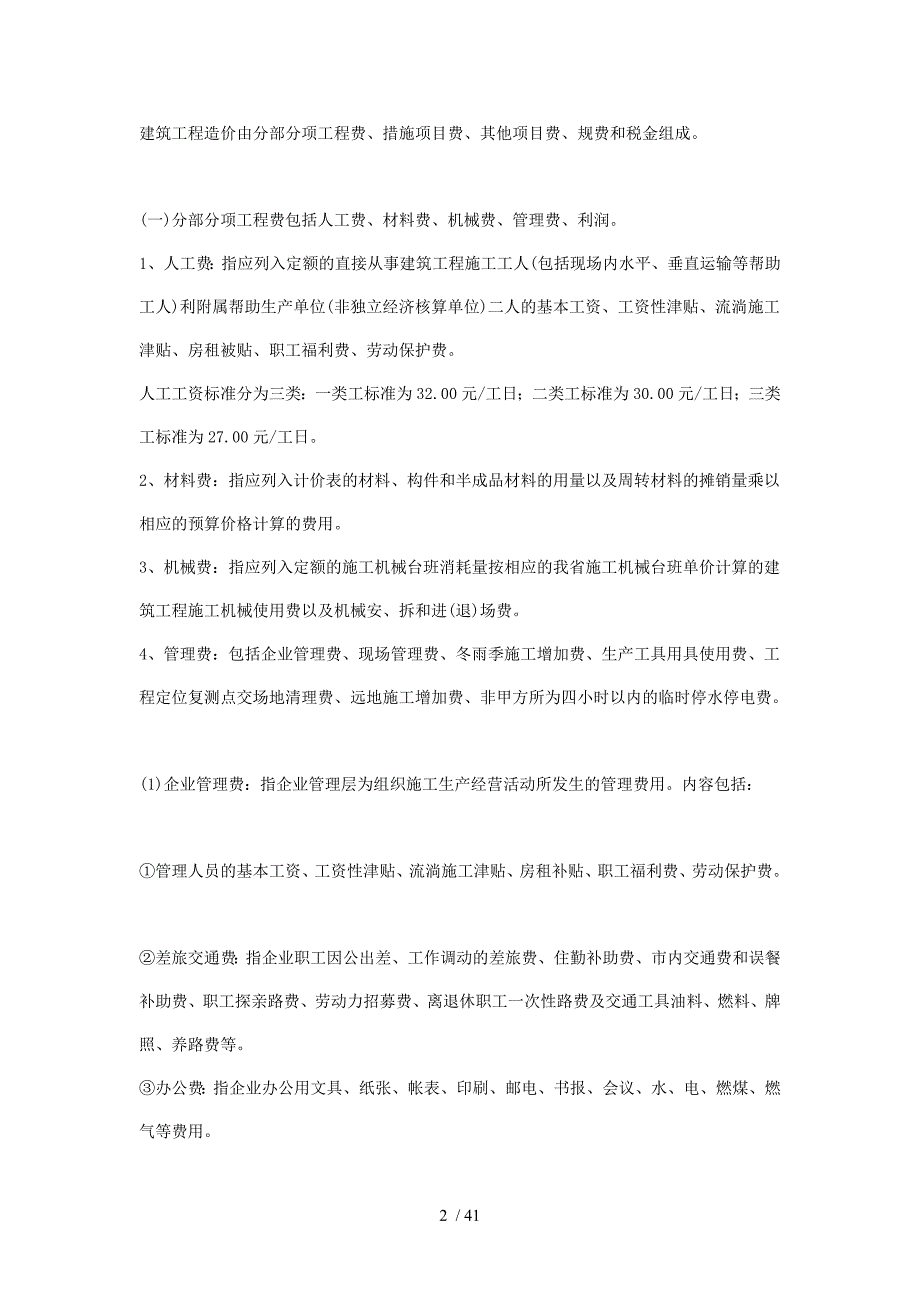 建筑工程造价由分部分项工程费、措施项目费、其他项目费、规费和税金组成。

(一)分部分项工程费包括人工费、材料费、机械费、管理费、利润。

1、人工费:指应列入定额的直接从事建筑工程施工工人(包括现场内水平、垂直运输等帮助工人)利附属帮助生产单位(非独立经济核算单位)二人的基本工资、工资性津贴、流淌施工津贴、房租被贴、职工福利费、劳动保护费。

人工工资标准分为三类：一类工标准为32.00元/工日；二类工标准为30.00元/工日；三类工标准为27.00元/工日。

2、材料费：指应列入计价表的材料、构件和半成品材料的用量以及周转材料的摊销量乘以相应的预算价格计算的费用。

3、机械费：指应列入定额的施工机械台班消耗量按相应的我省施工机械台班单价计算的建筑工程施工机械使用费以及机械安、拆和进(退)场费。

4、管理费：包括企业管理费、现场管理费、冬雨季施工增加费、生产工具用具使用费、工程定位复测点交场地清理费、远地施工增加费、非甲方所为四小时以内的临时停水停电费。

(1)企业管理费：指企业管理层为组织施工生产经营活动所发生的管理费用。内容包括：

①管理人员的基本工资、工资性津贴、流淌施工津贴、房租补贴、职工福利费、劳动保护费。

②差旅交通费:指企业职工因公出差、工作调动的差旅费、住勤补助费、市内交通费和误餐补助费、职工探亲路费、劳动力招募费、离退休职工一次性路费及交通工具油料、燃料、牌照、养路费等。

③办公费:指企业办公用文具、纸张、帐表、印刷、邮电、书报、会议、水、电、燃煤、燃气等费用。

2 / 41